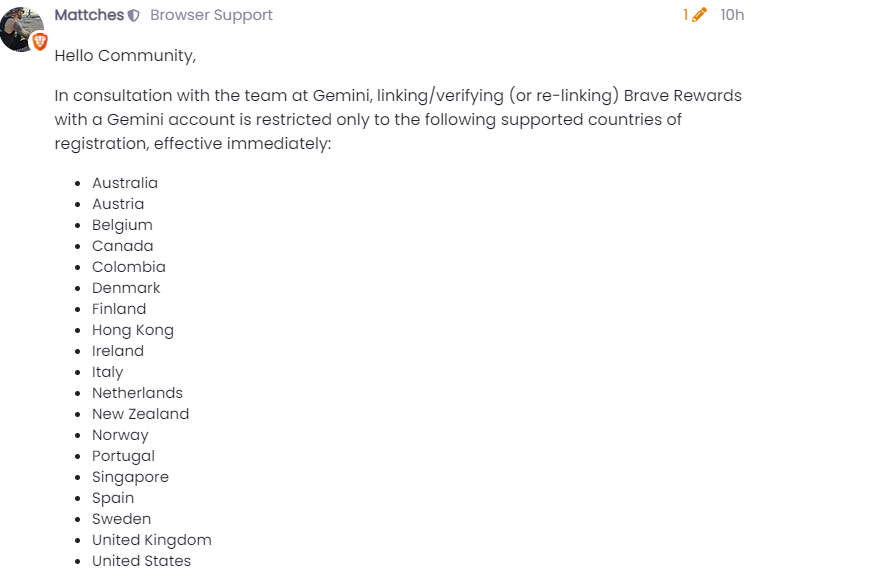 Mattches Browser Support 1 10h

Hello Community,

In consultation with the team at Gemini, linking/verifying (or re-linking) Brave Rewards with a Gemini account is restricted only to the following supported countries of registration, effective immediately:

- Australia
- Austria
- Belgium
- Canada
- Colombia
- Denmark
- Finland
- Hong Kong
- Ireland
- Italy
- Netherlands
- New Zealand
- Norway
- Portugal
- Singapore
- Spain
- Sweden
- United Kingdom
- United States